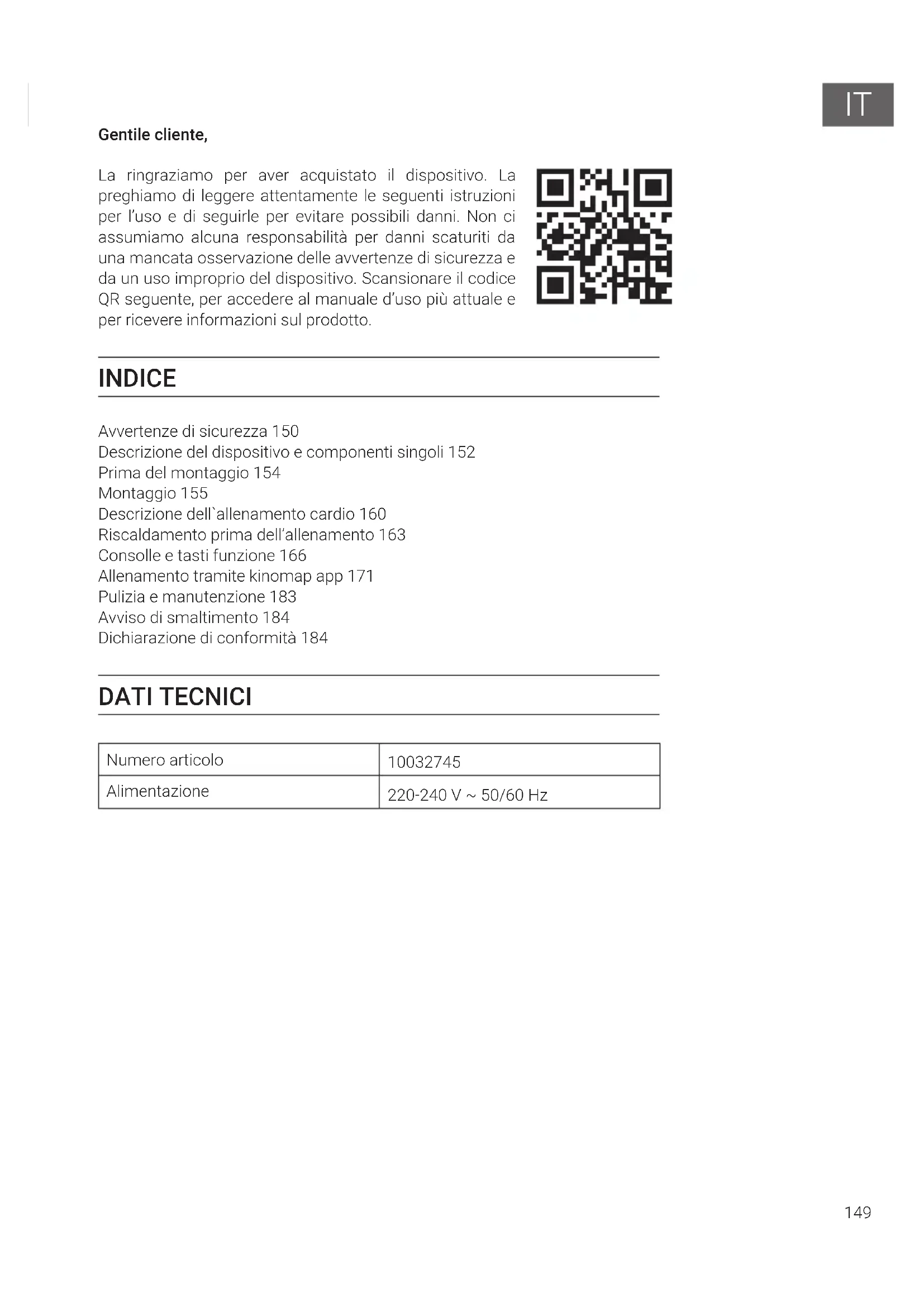 IT

Gentile cliente,

La ringraziamo per aver acquistato il dispositivo. La preghiamo di leggere attentamente le seguenti istruzioni per l'uso e di seguirle per evitare possibili danni. Non ci assumiamo alcuna responsabilità per danni scaturiti da una mancata osservazione delle avvertenze di sicurezza e da un uso improprio del dispositivo. Scansionare il codice QR seguente, per accedere al manuale d'uso più attuale e per ricevere informazioni sul prodotto.

INDICE

Avvertenze di sicurezza 150
Descrizione del dispositivo e componenti singoli 152
Prima del montaggio 154
Montaggio 155
Descrizione dell`allenamento cardio 160
Riscaldamento prima dell'allenamento 163
Consolle e tasti funzione 166
Allenamento tramite kinomap app 171
Pulizia e manutenzione 183
Avviso di smaltimento 184
Dichiarazione di conformità 184

DATI TECNICI

| Numero articolo | 10032745 |
|---|---|
| Alimentazione | 220-240 V ~ 50/60 Hz |

149